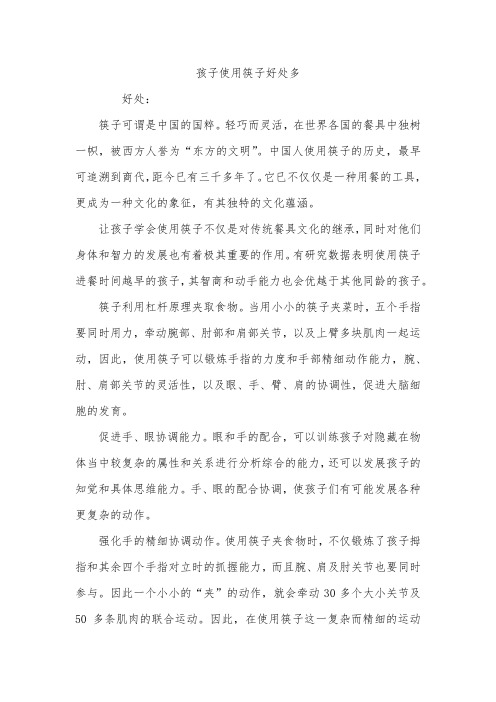 孩子使用筷子好处多

好处：

筷子可谓是中国的国粹。轻巧而灵活，在世界各国的餐具中独树一帜，被西方人誉为“东方的文明”。中国人使用筷子的历史，最早可追溯到商代，距今已有三千多年了。它已不仅仅是一种用餐的工具，更成为一种文化的象征，有其独特的文化蕴涵。

让孩子学会使用筷子不仅是对传统餐具文化的继承，同时对他们身体和智力的发展也有着极其重要的作用。有研究数据表明使用筷子进餐时间越早的孩子，其智商和动手能力也会优越于其他同龄的孩子。

筷子利用杠杆原理夹取食物。当用小小的筷子夹菜时，五个手指要同时用力，牵动腕部、肘部和肩部关节，以及上臂多块肌肉一起运动，因此，使用筷子可以锻炼手指的力度和手部精细动作能力，腕、肘、肩部关节的灵活性，以及眼、手、臂、肩的协调性，促进大脑细胞的发育。

促进手、眼协调能力。眼和手的配合，可以训练孩子对隐藏在物体当中较复杂的属性和关系进行分析综合的能力，还可以发展孩子的知觉和具体思维能力。手、眼的配合协调，使孩子们有可能发展各种更复杂的动作。

强化手的精细协调动作。使用筷子夹食物时，不仅锻炼了孩子拇指和其余四个手指对立时的抓握能力，而且腕、肩及肘关节也要同时参与。因此一个小小的“夹”的动作，就会牵动 30 多个大小关节及 50 多条肌肉的联合运动。因此，在使用筷子这一复杂而精细的运动